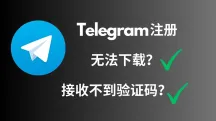 Telegram注册

无法下载?

接收不到验证码?